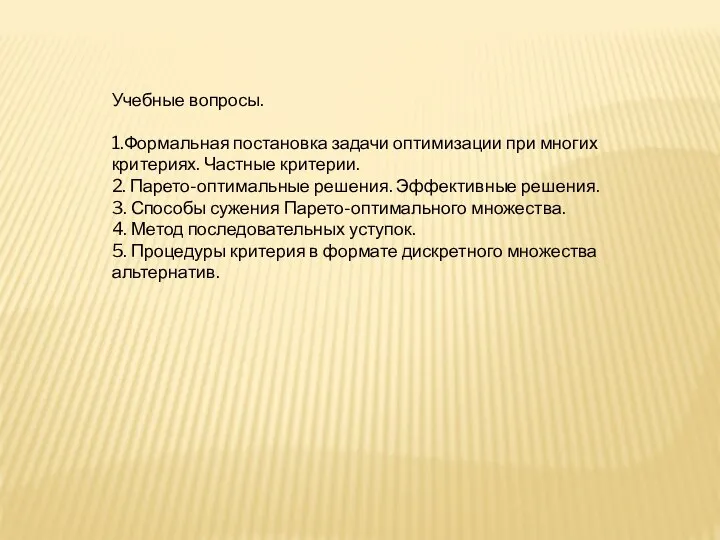 Учебные вопросы.

1.Формальная постановка задачи оптимизации при многих критериях. Частные критерии.
2. Парето-оптимальные решения. Эффективные решения.
3. Способы сужения Парето-оптимального множества.
4. Метод последовательных уступок.
5. Процедуры критерия в формате дискретного множества альтернатив.